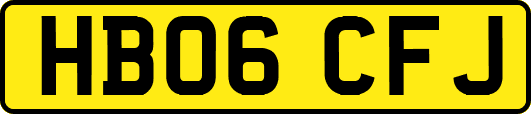 HB06 CFJ